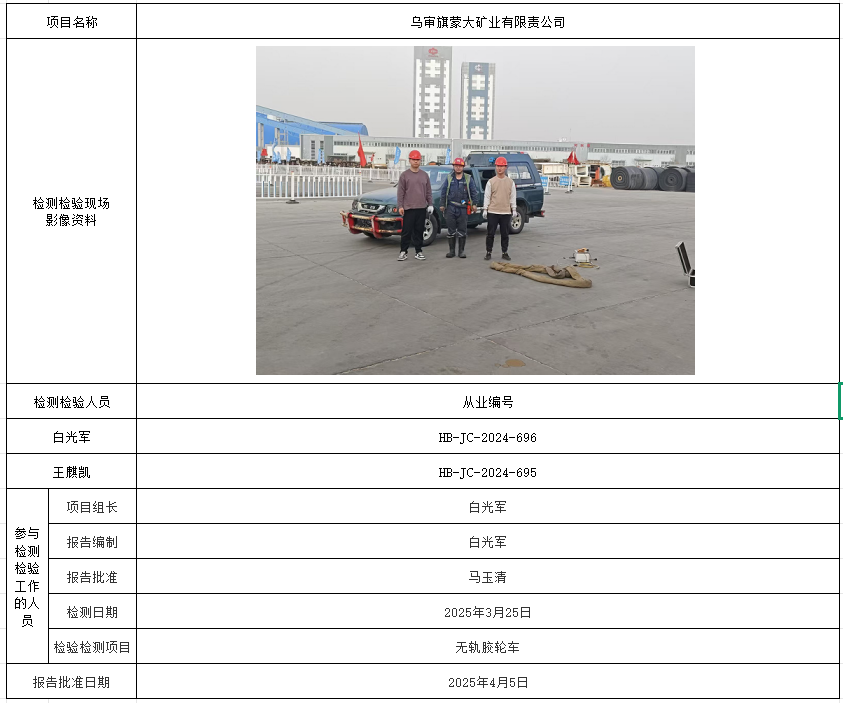 | 项目名称 | | 乌审旗蒙大矿业有限责公司 |
|---|---|---|
| 检测检验现场影像资料 | | |
| 检测检验人员 | | 从业编号 |
| 白光军 | | HB-JC-2024-696 |
| 王麒凯 | | HB-JC-2024-695 |
| 参与检测检验工作的人员 | 项目组长 | 白光军 |
| | 报告编制 | 白光军 |
| | 报告批准 | 马玉清 |
| | 检测日期 | 2025年3月25日 |
| | 检验检测项目 | 无轨胶轮车 |
| 报告批准日期 | | 2025年4月5日 |